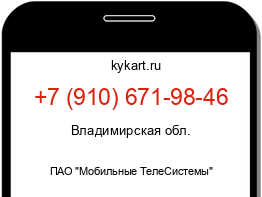 kykart.ru

+7 (910) 671-98-46

Владимирская обл.

ПАО "Мобильные ТелеСистемы"